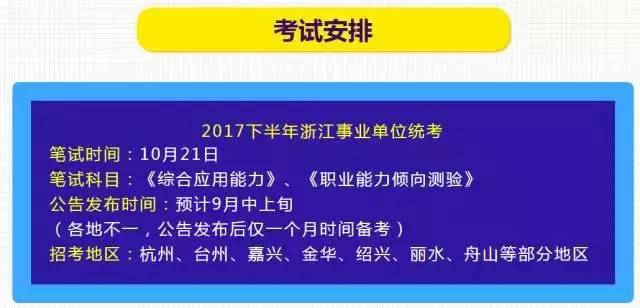 考试安排

2017下半年浙江事业单位统考
笔试时间：10月21日
笔试科目：《综合应用能力》、《职业能力倾向测验》
公告发布时间：预计9月中上旬
（各地不一，公告发布后仅一个月时间备考）
招考地区：杭州、台州、嘉兴、金华、绍兴、丽水、舟山等部分地区